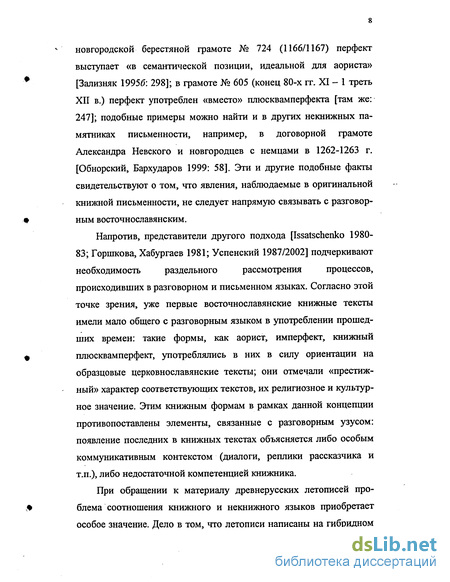 8

новгородской берестяной грамоте № 724 (1166/1167) перфект выступает «в семантической позиции, идеальной для аориста» [Зализняк 1995б: 298]; в грамоте № 605 (конец 80-х гг. XI – 1 треть XII в.) перфект употреблен «вместо» плюсквамперфекта [там же: 247]; подобные примеры можно найти и в других некнижных памятниках письменности, например, в договорной грамоте Александра Невского и новгородцев с немцами в 1262-1263 г. [Обнорский, Бархударов 1999: 58]. Эти и другие подобные факты свидетельствуют о том, что явления, наблюдаемые в оригинальной книжной письменности, не следует напрямую связывать с разговорным восточнославянским.

Напротив, представители другого подхода [Issatschenko 1980-83; Горшкова, Хабургаев 1981; Успенский 1987/2002] подчеркивают необходимость раздельного рассмотрения процессов, происходивших в разговорном и письменном языках. Согласно этой точке зрения, уже первые восточнославянские книжные тексты имели мало общего с разговорным языком в употреблении прошедших времен: такие формы, как аорист, имперфект, книжный плюсквамперфект, употреблялись в них в силу ориентации на образцовые церковнославянские тексты; они отмечали «престижный» характер соответствующих текстов, их религиозное и культурное значение. Этим книжным формам в рамках данной концепции противопоставлены элементы, связанные с разговорным узусом: появление последних в книжных текстах объясняется либо особым коммуникативным контекстом (диалоги, реплики рассказчика и т.п.), либо недостаточной компетенцией книжника.

При обращении к материалу древнерусских летописей проблема соотношения книжного и некнижного языков приобретает особое значение. Дело в том, что летописи написаны на гибридном

dsLib.net
библиотека диссертаций